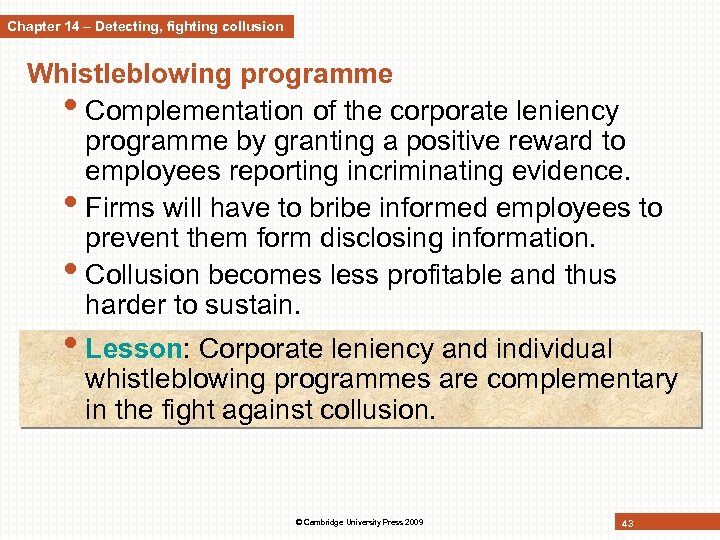 Chapter 14 – Detecting, fighting collusion

Whistleblowing programme

• Complementation of the corporate leniency programme by granting a positive reward to employees reporting incriminating evidence.

• Firms will have to bribe informed employees to prevent them form disclosing information.

• Collusion becomes less profitable and thus harder to sustain.

• Lesson: Corporate leniency and individual whistleblowing programmes are complementary in the fight against collusion.

© Cambridge University Press 2009

43